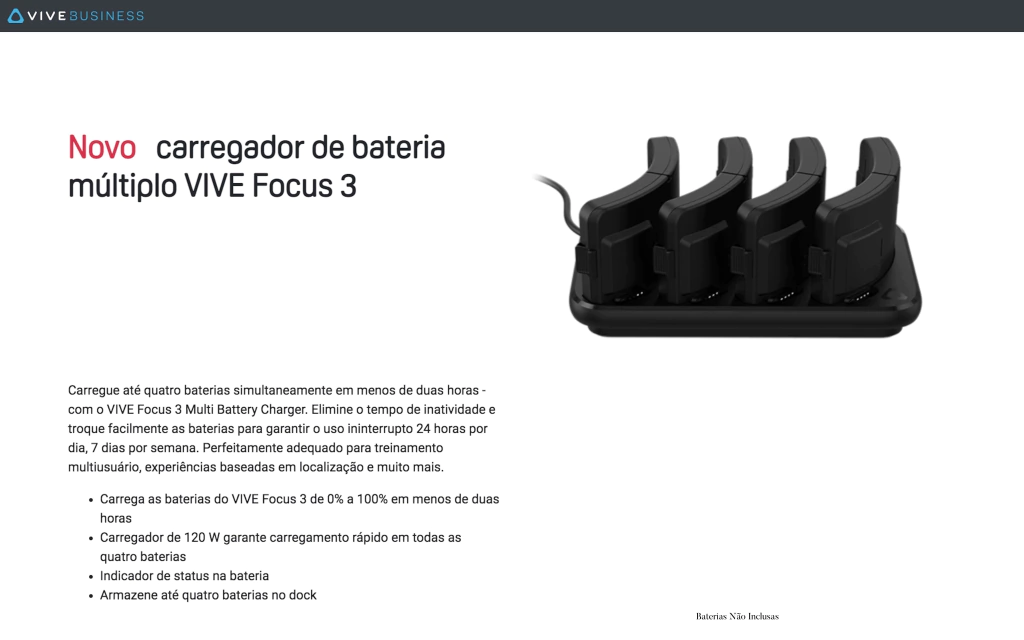 VIVE BUSINESS

Novo carregador de bateria múltiplo VIVE Focus 3

Carregue até quatro baterias simultaneamente em menos de duas horas - com o VIVE Focus 3 Multi Battery Charger. Elimine o tempo de inatividade e troque facilmente as baterias para garantir o uso ininterrupto 24 horas por dia, 7 dias por semana. Perfeitamente adequado para treinamento multiusuário, experiências baseadas em localização e muito mais.

- Carrega as baterias do VIVE Focus 3 de 0% a 100% em menos de duas horas
- Carregador de 120 W garante carregamento rápido em todas as quatro baterias
- Indicador de status na bateria
- Armazene até quatro baterias no dock

Baterias Não Inclusas